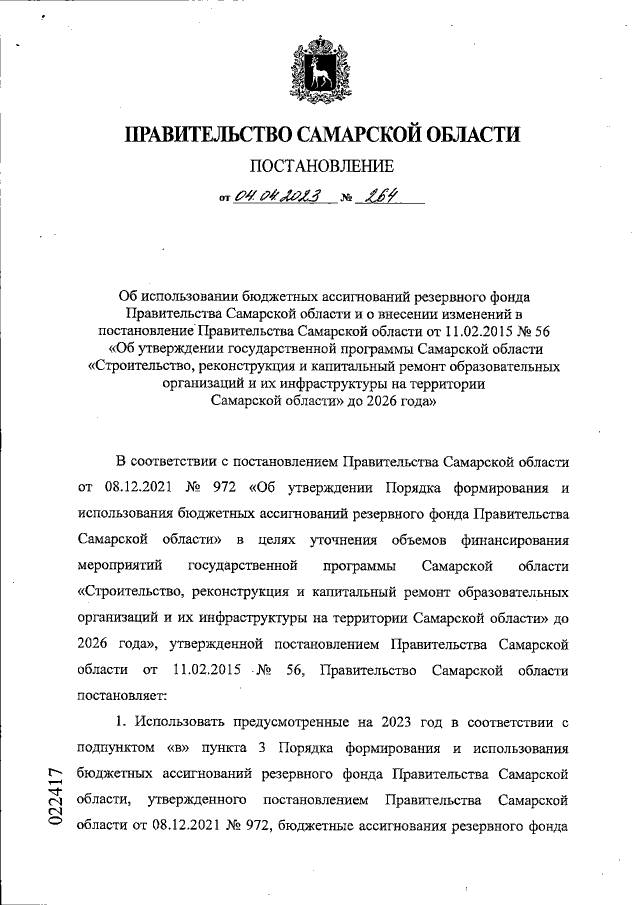 ПРАВИТЕЛЬСТВО САМАРСКОЙ ОБЛАСТИ

ПОСТАНОВЛЕНИЕ

от 04.04.2023 № 264

Об использовании бюджетных ассигнований резервного фонда Правительства Самарской области и о внесении изменений в постановление Правительства Самарской области от 11.02.2015 № 56 «Об утверждении государственной программы Самарской области «Строительство, реконструкция и капитальный ремонт образовательных организаций и их инфраструктуры на территории Самарской области» до 2026 года»

В соответствии с постановлением Правительства Самарской области от 08.12.2021 № 972 «Об утверждении Порядка формирования и использования бюджетных ассигнований резервного фонда Правительства Самарской области» в целях уточнения объемов финансирования мероприятий государственной программы Самарской области «Строительство, реконструкция и капитальный ремонт образовательных организаций и их инфраструктуры на территории Самарской области» до 2026 года», утвержденной постановлением Правительства Самарской области от 11.02.2015 № 56, Правительство Самарской области постановляет:

1. Использовать предусмотренные на 2023 год в соответствии с подпунктом «в» пункта 3 Порядка формирования и использования бюджетных ассигнований резервного фонда Правительства Самарской области, утвержденного постановлением Правительства Самарской области от 08.12.2021 № 972, бюджетные ассигнования резервного фонда

022417